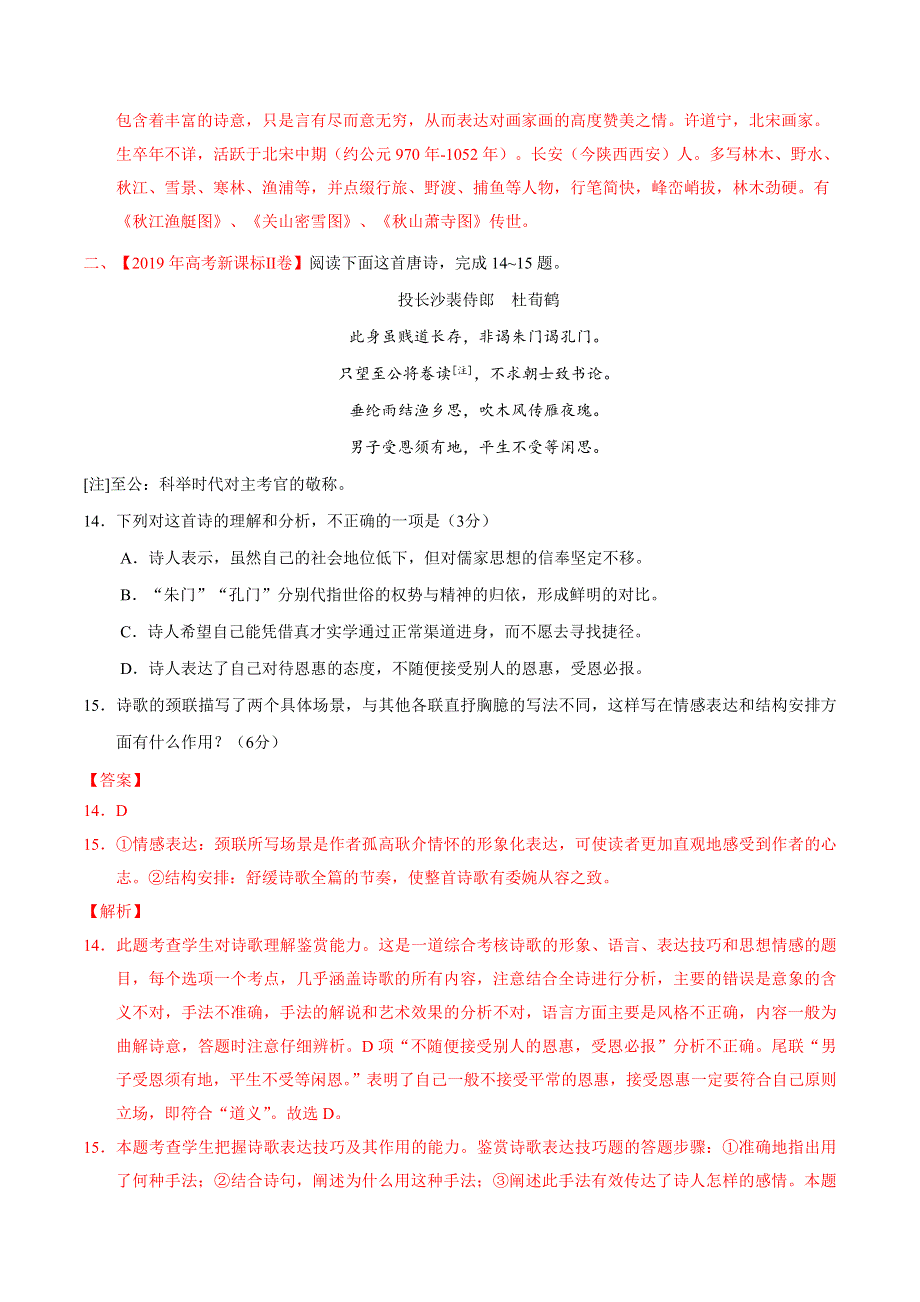 包含着丰富的诗意，只是言有尽而意无穷，从而表达对画家画的高度赞美之情。许道宁，北宋画家。生卒年不详，活跃于北宋中期（约公元 970 年-1052 年）。长安（今陕西西安）人。多写林木、野水、秋江、雪景、寒林、渔浦等，并点缀行旅、野渡、捕鱼等人物，行笔简快，峰峦峭拔，林木劲硬。有《秋江渔艇图》、《关山密雪图》、《秋山萧寺图》传世。

二、【2019 年高考新课标II卷】阅读下面这首唐诗，完成 14~15 题。

投长沙裴侍郎　杜荀鹤

此身虽贱道长存，非谒朱门谒孔门。

只望至公将卷读[注]，不求朝士致书论。

垂纶雨结渔乡思，吹木风传雁夜魂。

男子受恩须有地，平生不受等闲恩。

[注]至公：科举时代对主考官的敬称。

14．下列对这首诗的理解和分析，不正确的一项是（3分）

A．诗人表示，虽然自己的社会地位低下，但对儒家思想的信奉坚定不移。

B．“朱门”“孔门”分别代指世俗的权势与精神的归依，形成鲜明的对比。

C．诗人希望自己能凭借真才实学通过正常渠道进身，而不愿去寻找捷径。

D．诗人表达了自己对待恩惠的态度，不随便接受别人的恩惠，受恩必报。

15．诗歌的颈联描写了两个具体场景，与其他各联直抒胸臆的写法不同，这样写在情感表达和结构安排方面有什么作用？（6分）

【答案】

14．D

15．①情感表达：颈联所写场景是作者孤高耿介情怀的形象化表达，可使读者更加直观地感受到作者的心志。②结构安排：舒缓诗歌全篇的节奏，使整首诗歌有委婉从容之致。

【解析】

14．此题考查学生对诗歌理解鉴赏能力。这是一道综合考核诗歌的形象、语言、表达技巧和思想情感的题目，每个选项一个考点，几乎涵盖诗歌的所有内容，注意结合全诗进行分析，主要的错误是意象的含义不对，手法不准确，手法的解说和艺术效果的分析不对，语言方面主要是风格不正确，内容一般为曲解诗意，答题时注意仔细辨析。D 项“不随便接受别人的恩惠，受恩必报”分析不正确。尾联“男子受恩须有地，平生不受等闲恩。”表明了自己一般不接受平常的恩惠，接受恩惠一定要符合自己原则立场，即符合“道义”。故选 D。

15．本题考查学生把握诗歌表达技巧及其作用的能力。鉴赏诗歌表达技巧题的答题步骤：①准确地指出用了何种手法；②结合诗句，阐述为什么用这种手法；③阐述此手法有效传达了诗人怎样的感情。本题